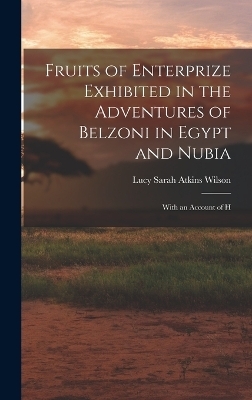 Fruits of Enterprize Exhibited in the Adventures of Belzoni in Egypt and Nubia

Lucy Sarah Atkins Wilson

With an Account of H